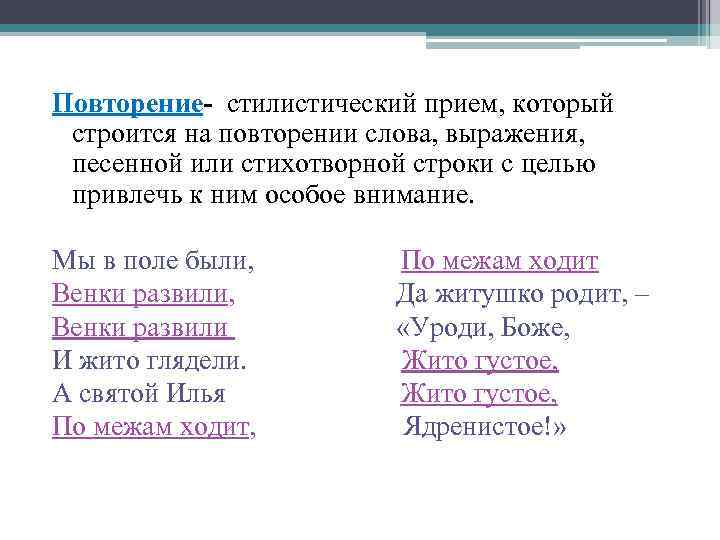 Повторение- стилистический прием, который строится на повторении слова, выражения, песенной или стихотворной строки с целью привлечь к ним особое внимание.

Мы в поле были,
Венки развили,
Венки развили
И жито глядели.
А святой Илья
По межам ходит,

По межам ходит
Да житушко родит, –
«Уроди, Боже,
Жито густое,
Жито густое,
Ядренистое!»